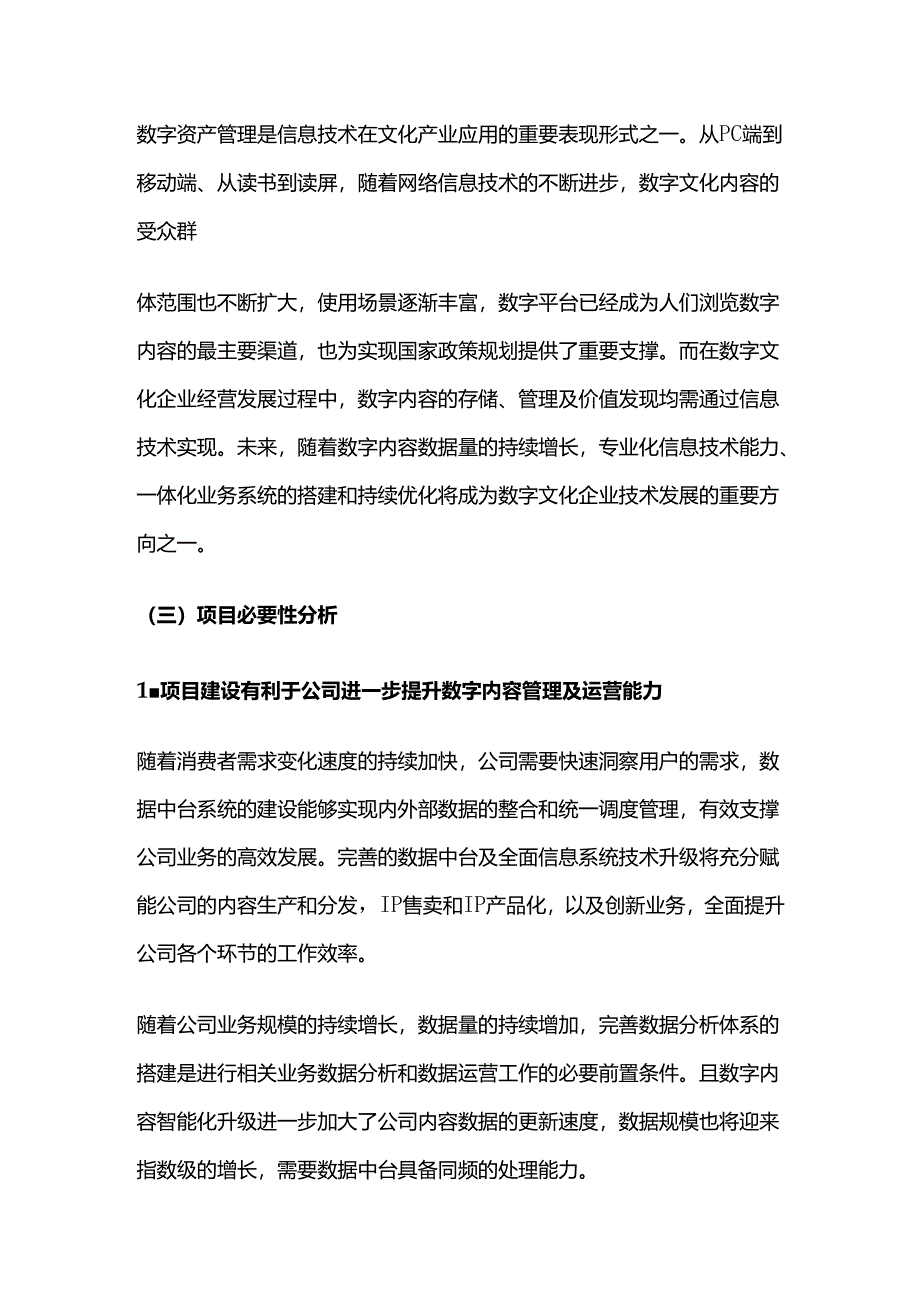 数字资产管理是信息技术在文化产业应用的重要表现形式之一。从PC端到移动端、从读书到读屏，随着网络信息技术的不断进步，数字文化内容的受众群

体范围也不断扩大，使用场景逐渐丰富，数字平台已经成为人们浏览数字内容的最主要渠道，也为实现国家政策规划提供了重要支撑。而在数字文化企业经营发展过程中，数字内容的存储、管理及价值发现均需通过信息技术实现。未来，随着数字内容数据量的持续增长，专业化信息技术能力、一体化业务系统的搭建和持续优化将成为数字文化企业技术发展的重要方向之一。

（三）项目必要性分析

1■项目建设有利于公司进一步提升数字内容管理及运营能力

随着消费者需求变化速度的持续加快，公司需要快速洞察用户的需求，数据中台系统的建设能够实现内外部数据的整合和统一调度管理，有效支撑公司业务的高效发展。完善的数据中台及全面信息系统技术升级将充分赋能公司的内容生产和分发，IP售卖和IP产品化，以及创新业务，全面提升公司各个环节的工作效率。

随着公司业务规模的持续增长，数据量的持续增加，完善数据分析体系的搭建是进行相关业务数据分析和数据运营工作的必要前置条件。且数字内容智能化升级进一步加大了公司内容数据的更新速度，数据规模也将迎来指数级的增长，需要数据中台具备同频的处理能力。